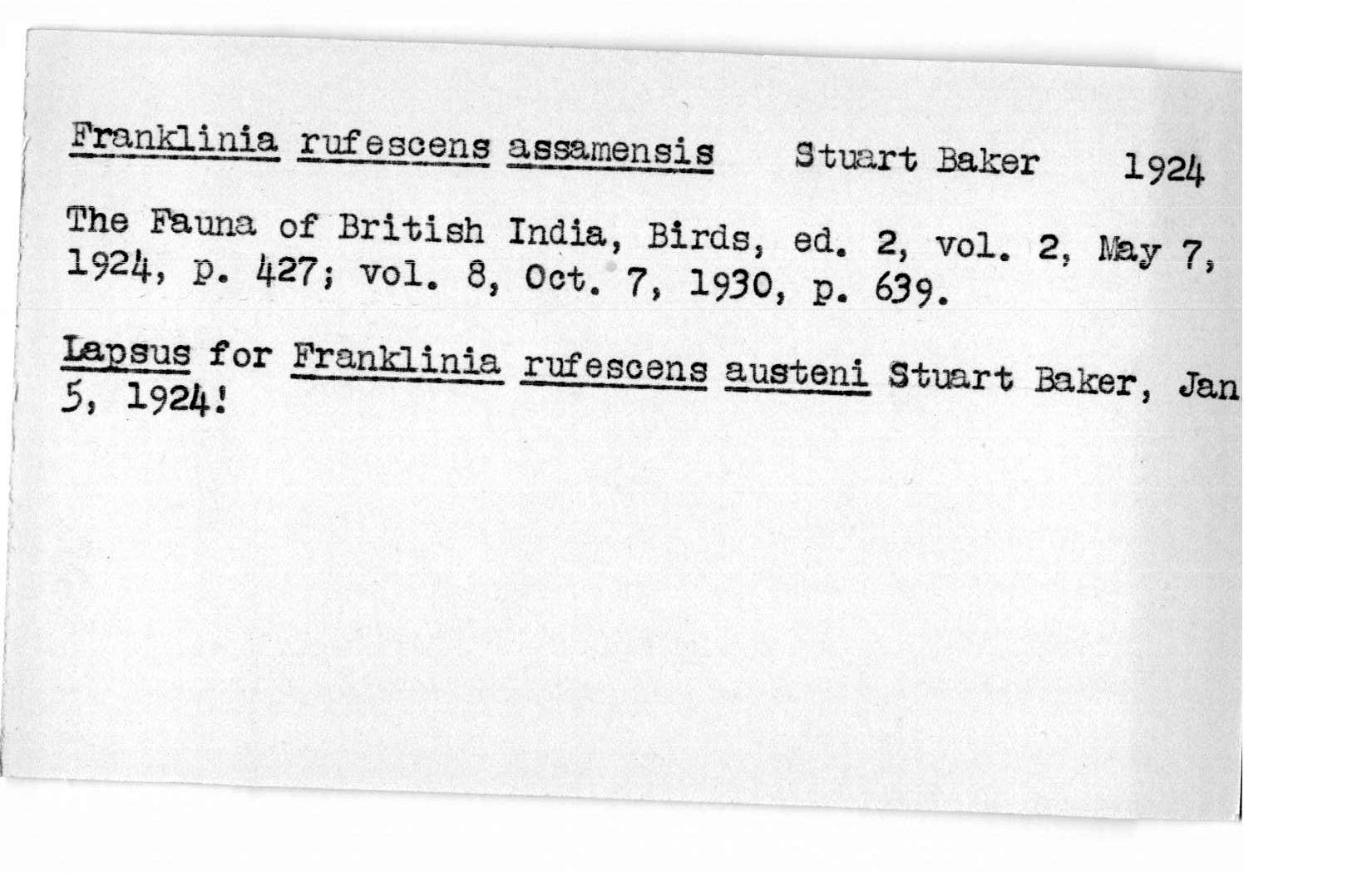 Franklinia rufescens assamensis Stuart Baker 1924

The Fauna of British India, Birds, ed. 2, vol. 2, May 7, 1924, p. 427; vol. 8, Oct. 7, 1930, p. 639.

Lapsus for Franklinia rufescens austeni Stuart Baker, Jan 5, 1924!